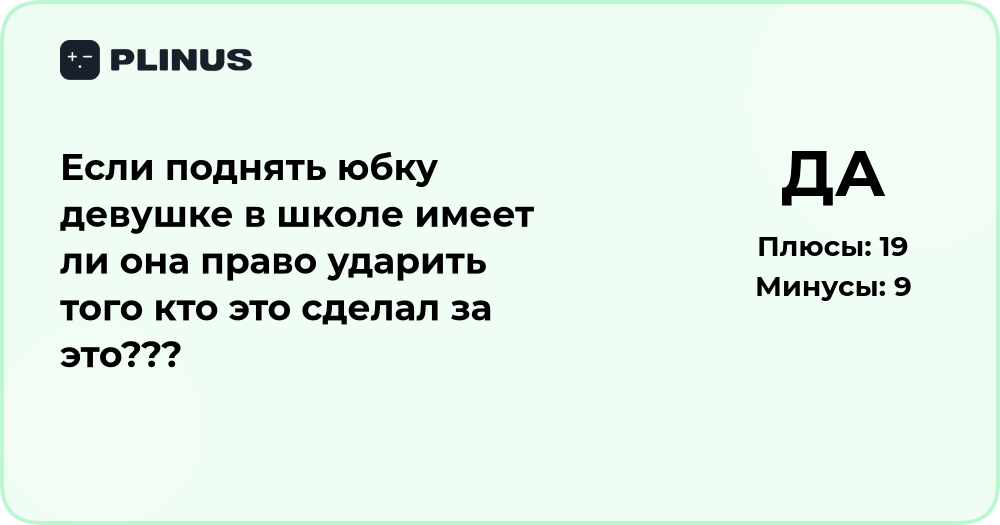 PLINUS

Если поднять юбку девушке в школе имеет ли она право ударить того кто это сделал за это???

ДА

Плюсы: 19
Минусы: 9